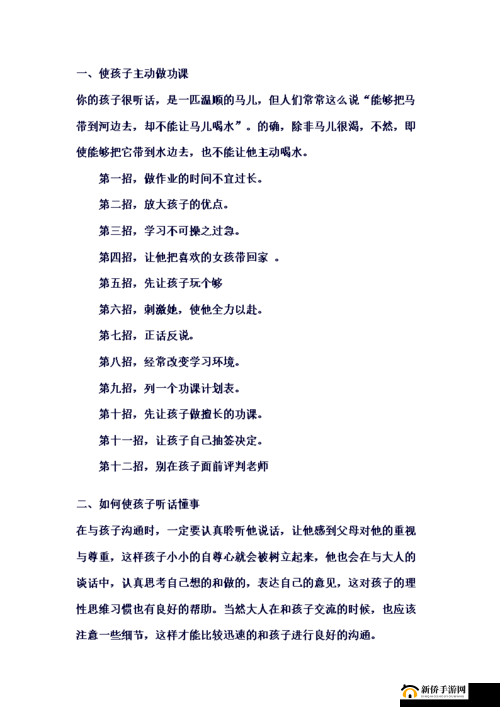 一、使孩子主动做功课

你的孩子很听话，是一匹温顺的马儿，但人们常常这么说“能够把马带到河边去，却不能让马儿喝水”。的确，除非马儿很渴，不然，即使能够把它带到水边去，也不能让他主动喝水。

第一招，做作业的时间不宜过长。

第二招，放大孩子的优点。

第三招，学习不可操之过急。

第四招，让他把喜欢的女孩带回家 。

第五招，先让孩子玩个够

第六招，刺激她，使他全力以赴。

第七招，正话反说。

第八招，经常改变学习环境。

第九招，列一个功课计划表。

第十招，先让孩子做擅长的功课。

第十一招，让孩子自己抽签决定。

第十二招，别在孩子面前评判老师

二、如何使孩子听话懂事

在与孩子沟通时，一定要认真聆听他说话，让他感到父母对他的重视与尊重，这样孩子小小的自尊心就会被树立起来，他也会在与大人的谈话中，认真思考自己想的和做的，表达自己的意见，这对孩子的理性思维习惯也有良好的帮助。当然大人在和孩子交流的时候，也应该注意一些细节，这样才能比较迅速的和孩子进行良好的沟通。

新侨手游网